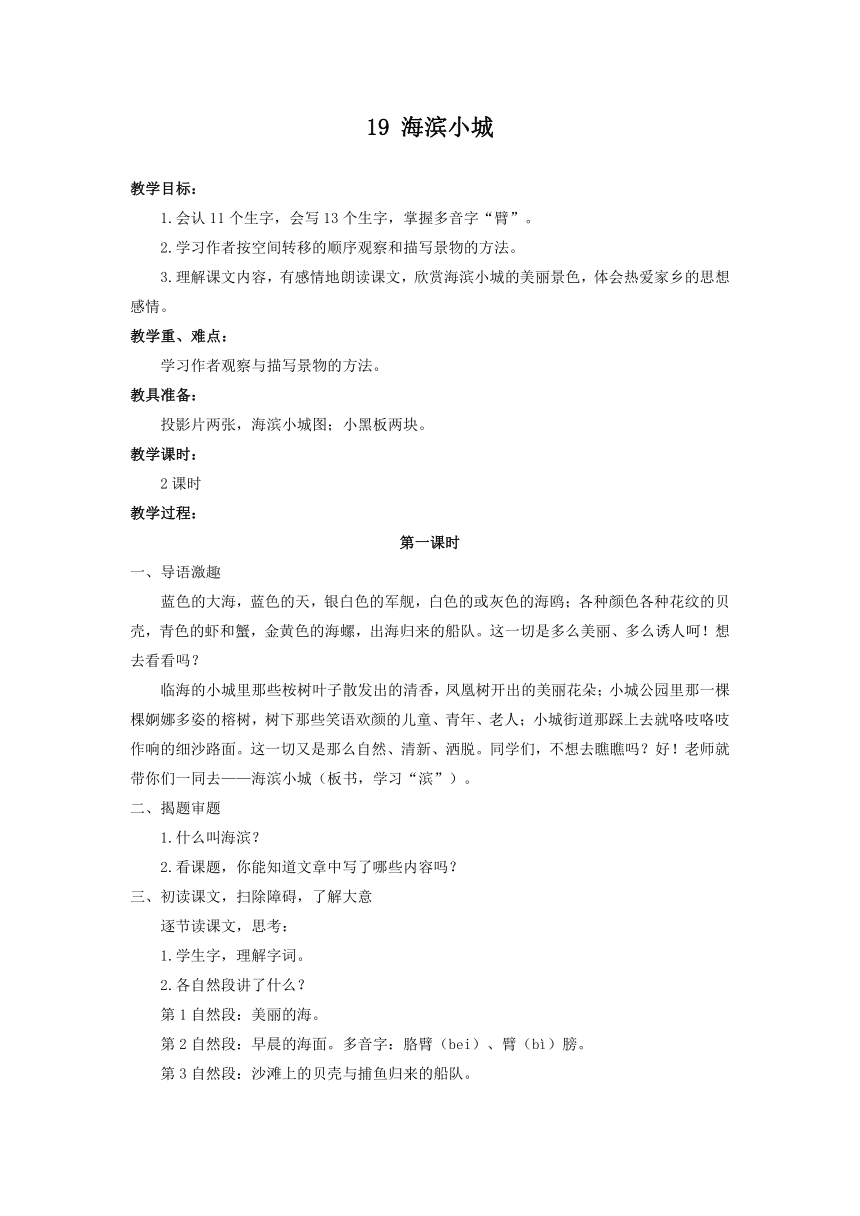 19 海滨小城

教学目标：

1.会认 11 个生字，会写 13 个生字，掌握多音字“臂”。

2.学习作者按空间转移的顺序观察和描写景物的方法。

3.理解课文内容，有感情地朗读课文，欣赏海滨小城的美丽景色，体会热爱家乡的思想感情。

教学重、难点：

学习作者观察与描写景物的方法。

教具准备：

投影片两张，海滨小城图；小黑板两块。

教学课时：

2 课时

教学过程：

第一课时

一、导语激趣

蓝色的大海，蓝色的天，银白色的军舰，白色的或灰色的海鸥；各种颜色各种花纹的贝壳，青色的虾和蟹，金黄色的海螺，出海归来的船队。这一切是多么美丽、多么诱人呵！想去看看吗？

临海的小城里那些桉树叶子散发出的清香，凤凰树开出的美丽花朵；小城公园里那一棵棵婀娜多姿的榕树，树下那些笑语欢颜的儿童、青年、老人；小城街道那踩上去就咯吱咯吱作响的细沙路面。这一切又是那么自然、清新、洒脱。同学们，不想去瞧瞧吗？好！老师就带你们一同去——海滨小城（板书，学习“滨”）。

二、揭题审题

1.什么叫海滨？

2.看课题，你能知道文章中写了哪些内容吗？

三、初读课文，扫除障碍，了解大意

逐节读课文，思考：

1.学生字，理解字词。

2.各自然段讲了什么？

第 1 自然段：美丽的海。

第 2 自然段：早晨的海面。多音字：胳臂（bei）、臂（bì）膀。

第 3 自然段：沙滩上的贝壳与捕鱼归来的船队。